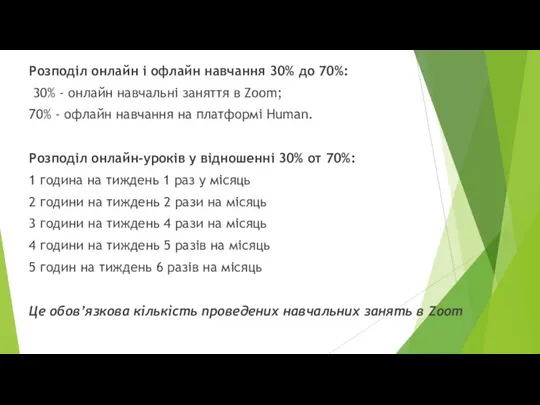 Розподіл онлайн і офлайн навчання 30% до 70%:
30% - онлайн навчальні заняття в Zoom;
70% - офлайн навчання на платформі Human.

Розподіл онлайн-уроків у відношенні 30% от 70%:
1 година на тиждень 1 раз у місяць
2 години на тиждень 2 рази на місяць
3 години на тиждень 4 рази на місяць
4 години на тиждень 5 разів на місяць
5 годин на тиждень 6 разів на місяць

Це обов'язкова кількість проведених навчальних занять в Zoom